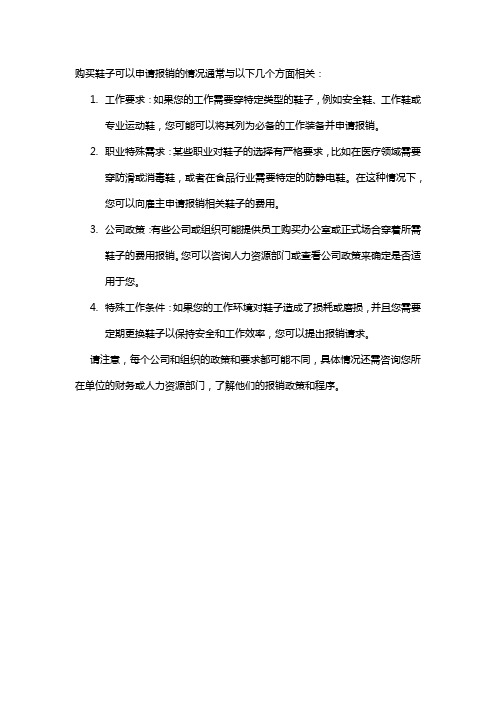 购买鞋子可以申请报销的情况通常与以下几个方面相关：

1. 工作要求：如果您的工作需要穿特定类型的鞋子，例如安全鞋、工作鞋或专业运动鞋，您可能可以将其列为必备的工作装备并申请报销。

2. 职业特殊需求：某些职业对鞋子的选择有严格要求，比如在医疗领域需要穿防滑或消毒鞋，或者在食品行业需要特定的防静电鞋。在这种情况下，您可以向雇主申请报销相关鞋子的费用。

3. 公司政策：有些公司或组织可能提供员工购买办公室或正式场合穿着所需鞋子的费用报销。您可以咨询人力资源部门或查看公司政策来确定是否适用于您。

4. 特殊工作条件：如果您的工作环境对鞋子造成了损耗或磨损，并且您需要定期更换鞋子以保持安全和工作效率，您可以提出报销请求。

请注意，每个公司和组织的政策和要求都可能不同，具体情况还需咨询您所在单位的财务或人力资源部门，了解他们的报销政策和程序。